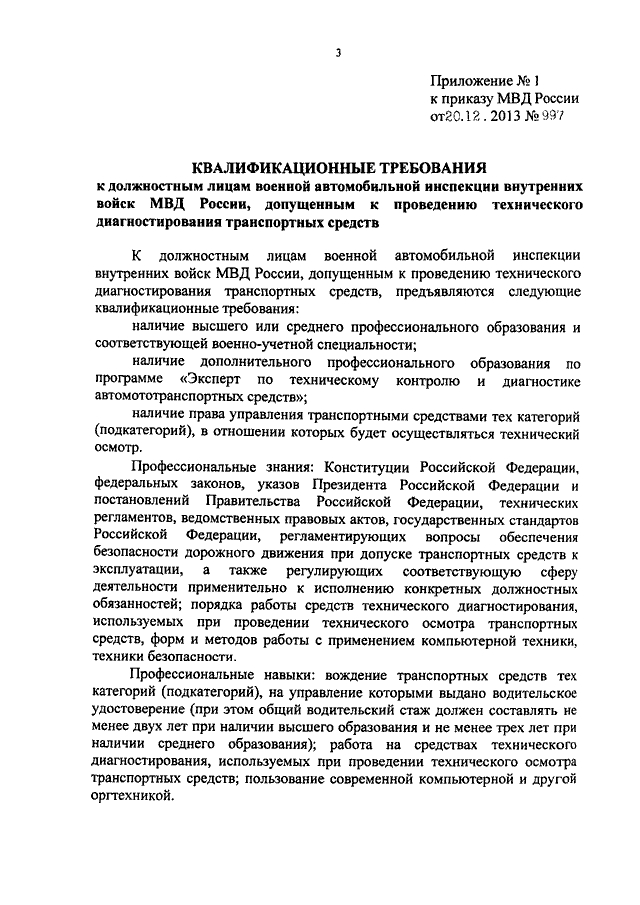 3

Приложение № 1
к приказу МВД России
от20.12.2013 № 997

КВАЛИФИКАЦИОННЫЕ ТРЕБОВАНИЯ
к должностным лицам военной автомобильной инспекции внутренних войск МВД России, допущенным к проведению технического диагностирования транспортных средств

К должностным лицам военной автомобильной инспекции внутренних войск МВД России, допущенным к проведению технического диагностирования транспортных средств, предъявляются следующие квалификационные требования:

наличие высшего или среднего профессионального образования и соответствующей военно-учетной специальности;

наличие дополнительного профессионального образования по программе «Эксперт по техническому контролю и диагностике автомототранспортных средств»;

наличие права управления транспортными средствами тех категорий (подкатегорий), в отношении которых будет осуществляться технический осмотр.

Профессиональные знания: Конституции Российской Федерации, федеральных законов, указов Президента Российской Федерации и постановлений Правительства Российской Федерации, технических регламентов, ведомственных правовых актов, государственных стандартов Российской Федерации, регламентирующих вопросы обеспечения безопасности дорожного движения при допуске транспортных средств к эксплуатации, а также регулирующих соответствующую сферу деятельности применительно к исполнению конкретных должностных обязанностей; порядка работы средств технического диагностирования, используемых при проведении технического осмотра транспортных средств, форм и методов работы с применением компьютерной техники, техники безопасности.

Профессиональные навыки: вождение транспортных средств тех категорий (подкатегорий), на управление которыми выдано водительское удостоверение (при этом общий водительский стаж должен составлять не менее двух лет при наличии высшего образования и не менее трех лет при наличии среднего образования); работа на средствах технического диагностирования, используемых при проведении технического осмотра транспортных средств; пользование современной компьютерной и другой оргтехникой.